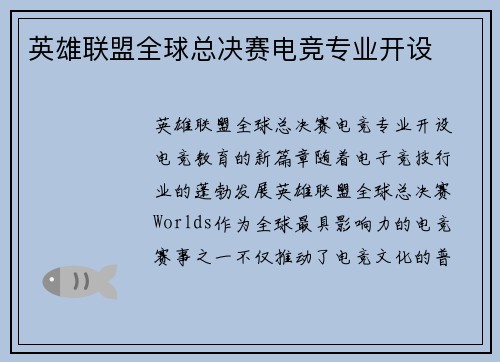 英雄联盟全球总决赛电竞专业开设

英雄联盟全球总决赛电竞专业开设电竞教育的新篇章随着电子竞技行业的蓬勃发展英雄联盟全球总决赛Worlds作为全球最具影响力的电竞赛事之一不仅推动了电竞文化的普